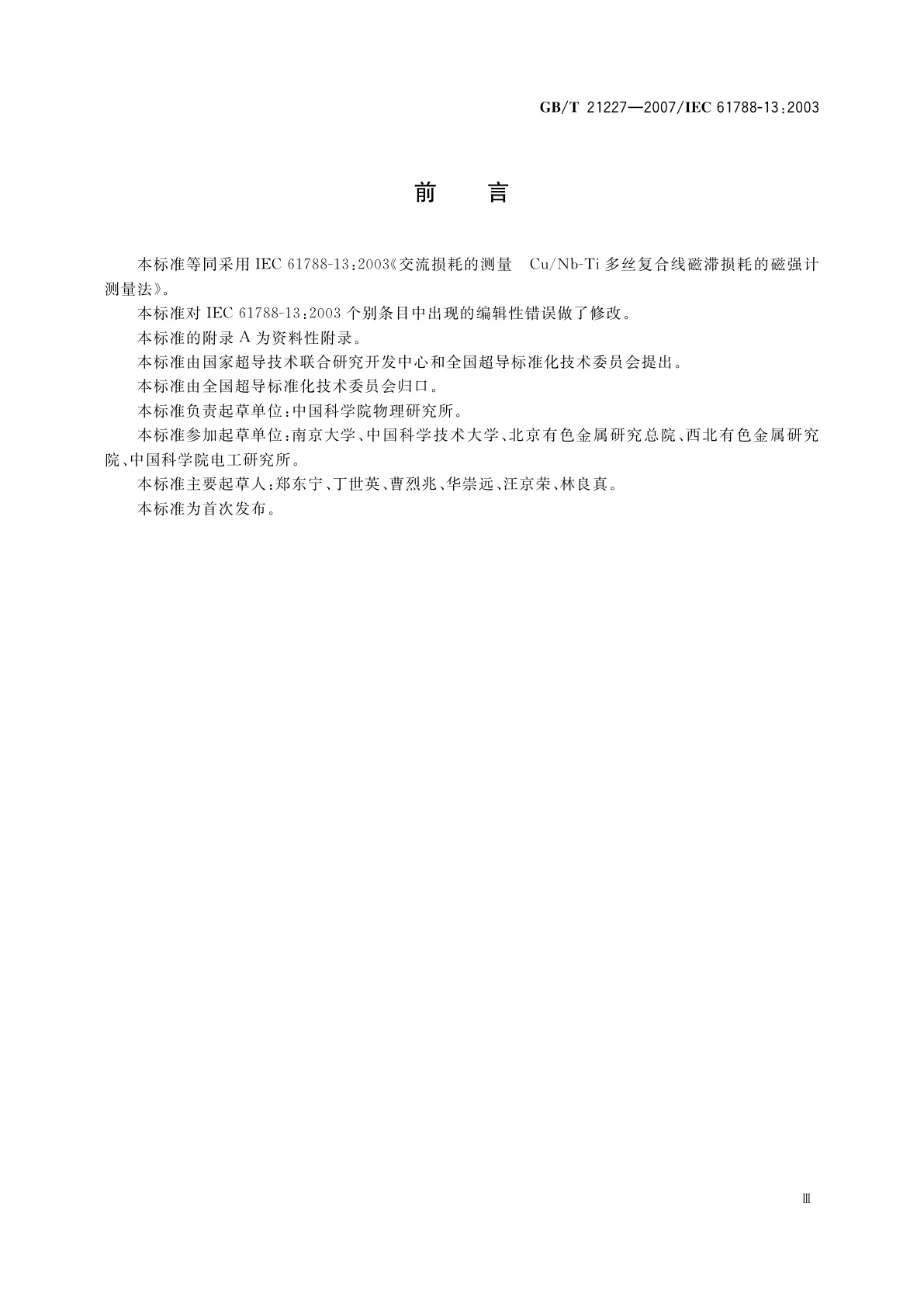 GB/T 21227—2007/IEC 61788-13:2003

前　言

本标准等同采用 IEC 61788-13:2003《交流损耗的测量　Cu/Nb-Ti 多丝复合线磁滞损耗的磁强计测量法》。

本标准对 IEC 61788-13:2003 个别条目中出现的编辑性错误做了修改。

本标准的附录 A 为资料性附录。

本标准由国家超导技术联合研究开发中心和全国超导标准化技术委员会提出。

本标准由全国超导标准化技术委员会归口。

本标准负责起草单位:中国科学院物理研究所。

本标准参加起草单位:南京大学、中国科学技术大学、北京有色金属研究总院、西北有色金属研究院、中国科学院电工研究所。

本标准主要起草人:郑东宁、丁世英、曹烈兆、华崇远、汪京荣、林良真。

本标准为首次发布。

Ⅲ